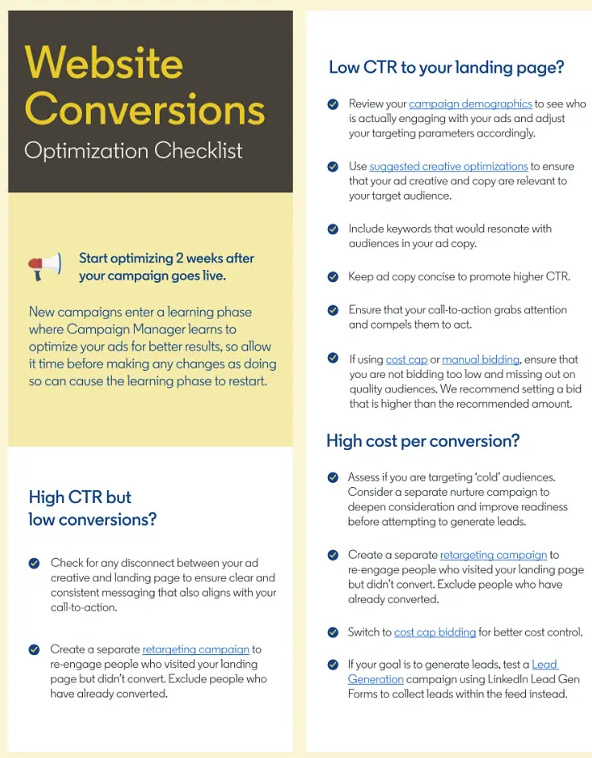 Website Conversions
Optimization Checklist

Start optimizing 2 weeks after your campaign goes live.

New campaigns enter a learning phase where Campaign Manager learns to optimize your ads for better results, so allow it time before making any changes as doing so can cause the learning phase to restart.

High CTR but low conversions?

Check for any disconnect between your ad creative and landing page to ensure clear and consistent messaging that also aligns with your call-to-action.

Create a separate retargeting campaign to re-engage people who visited your landing page but didn't convert. Exclude people who have already converted.

Low CTR to your landing page?

Review your campaign demographics to see who is actually engaging with your ads and adjust your targeting parameters accordingly.

Use suggested creative optimizations to ensure that your ad creative and copy are relevant to your target audience.

Include keywords that would resonate with audiences in your ad copy.

Keep ad copy concise to promote higher CTR.

Ensure that your call-to-action grabs attention and compels them to act.

If using cost cap or manual bidding, ensure that you are not bidding too low and missing out on quality audiences. We recommend setting a bid that is higher than the recommended amount.

High cost per conversion?

Assess if you are targeting 'cold' audiences. Consider a separate nurture campaign to deepen consideration and improve readiness before attempting to generate leads.

Create a separate retargeting campaign to re-engage people who visited your landing page but didn't convert. Exclude people who have already converted.

Switch to cost cap bidding for better cost control.

If your goal is to generate leads, test a Lead Generation campaign using LinkedIn Lead Gen Forms to collect leads within the feed instead.